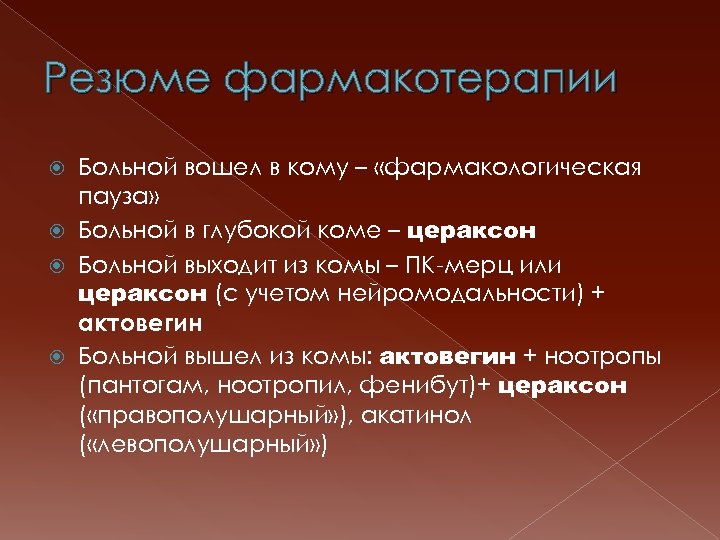 Резюме фармакотерапии

Больной вошел в кому – «фармакологическая пауза»

Больной в глубокой коме – цераксон

Больной выходит из комы – ПК-мерц или цераксон (с учетом нейромодальности) + актовегин

Больной вышел из комы: актовегин + ноотропы (пантогам, ноотропил, фенибут)+ цераксон («правополушарный»), акатинол («левополушарный»)